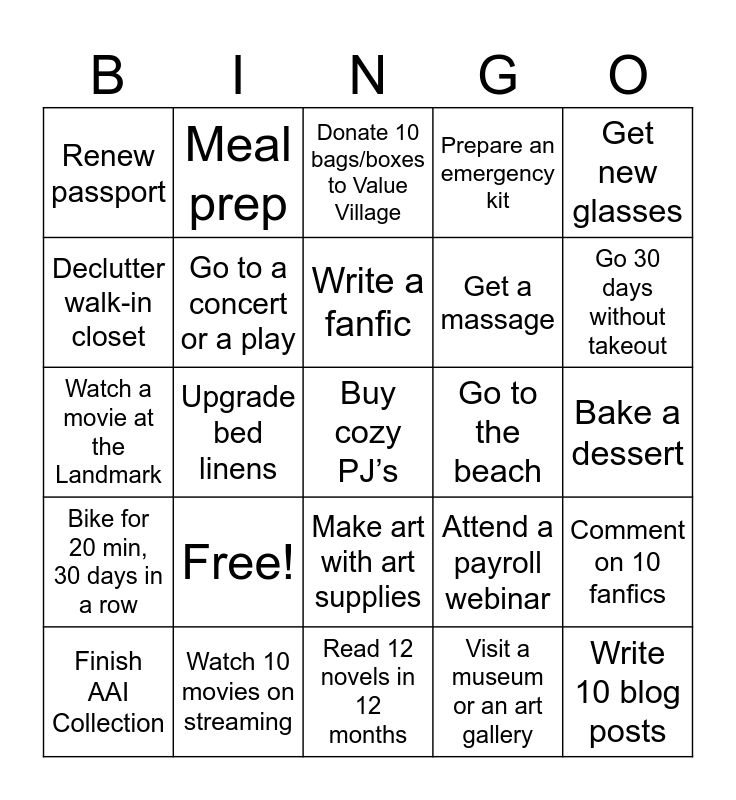 | B | I | N | G | O |
|---|---|---|---|---|
| Renew passport | Meal prep | Donate 10 bags/boxes to Value Village | Prepare an emergency kit | Get new glasses |
| Declutter walk-in closet | Go to a concert or a play | Write a fanfic | Get a massage | Go 30 days without takeout |
| Watch a movie at the Landmark | Upgrade bed linens | Buy cozy PJ's | Go to the beach | Bake a dessert |
| Bike for 20 min, 30 days in a row | Free! | Make art with art supplies | Attend a payroll webinar | Comment on 10 fanfics |
| Finish AAI Collection | Watch 10 movies on streaming | Read 12 novels in 12 months | Visit a museum or an art gallery | Write 10 blog posts |